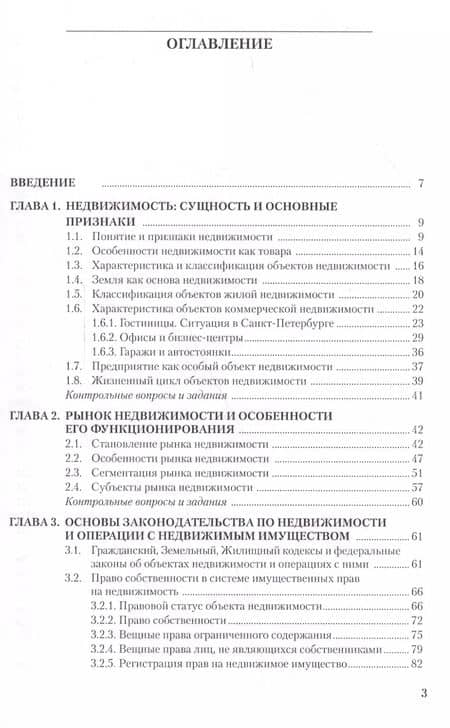 ОГЛАВЛЕНИЕ

ВВЕДЕНИЕ 7

ГЛАВА 1. НЕДВИЖИМОСТЬ: СУЩНОСТЬ И ОСНОВНЫЕ ПРИЗНАКИ 9
1.1. Понятие и признаки недвижимости 9
1.2. Особенности недвижимости как товара 14
1.3. Характеристика и классификация объектов недвижимости 16
1.4. Земля как основа недвижимости 18
1.5. Классификация объектов жилой недвижимости 20
1.6. Характеристика объектов коммерческой недвижимости 22
1.6.1. Гостиницы. Ситуация в Санкт-Петербурге 23
1.6.2. Офисы и бизнес-центры 29
1.6.3. Гаражи и автостоянки 36
1.7. Предприятие как особый объект недвижимости 37
1.8. Жизненный цикл объектов недвижимости 39
Контрольные вопросы и задания 41

ГЛАВА 2. РЫНОК НЕДВИЖИМОСТИ И ОСОБЕННОСТИ ЕГО ФУНКЦИОНИРОВАНИЯ 42
2.1. Становление рынка недвижимости 42
2.2. Особенности рынка недвижимости 47
2.3. Сегментация рынка недвижимости 51
2.4. Субъекты рынка недвижимости 57
Контрольные вопросы и задания 60

ГЛАВА 3. ОСНОВЫ ЗАКОНОДАТЕЛЬСТВА ПО НЕДВИЖИМОСТИ И ОПЕРАЦИИ С НЕДВИЖИМЫМ ИМУЩЕСТВОМ 61
3.1. Гражданский, Земельный, Жилищный кодексы и федеральные законы об объектах недвижимости и операциях с ними 61
3.2. Право собственности в системе имущественных прав на недвижимость 66
3.2.1. Правовой статус объекта недвижимости 66
3.2.2. Право собственности 72
3.2.3. Вещные права ограниченного содержания 75
3.2.4. Вещные права лиц, не являющихся собственниками 79
3.2.5. Регистрация прав на недвижимое имущество 82

3